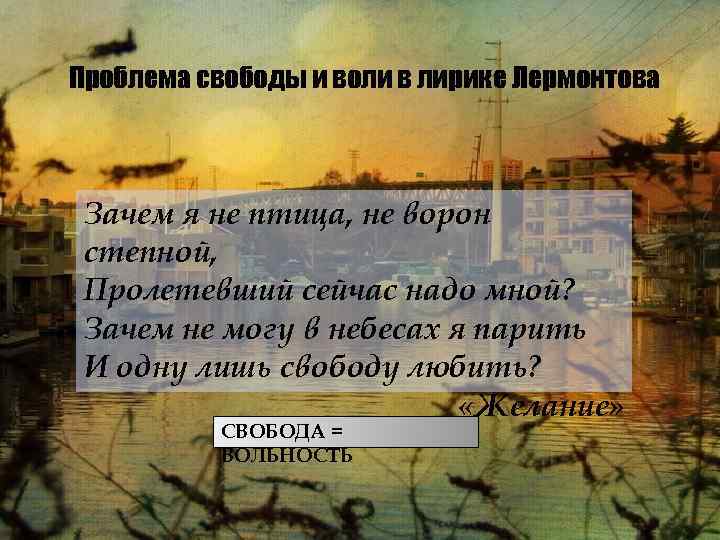 Проблема свободы и воли в лирике Лермонтова

Зачем я не птица, не ворон степной,
Пролетевший сейчас надо мной?
Зачем не могу в небесах я парить
И одну лишь свободу любить?

«Желание»

СВОБОДА = ВОЛЬНОСТЬ